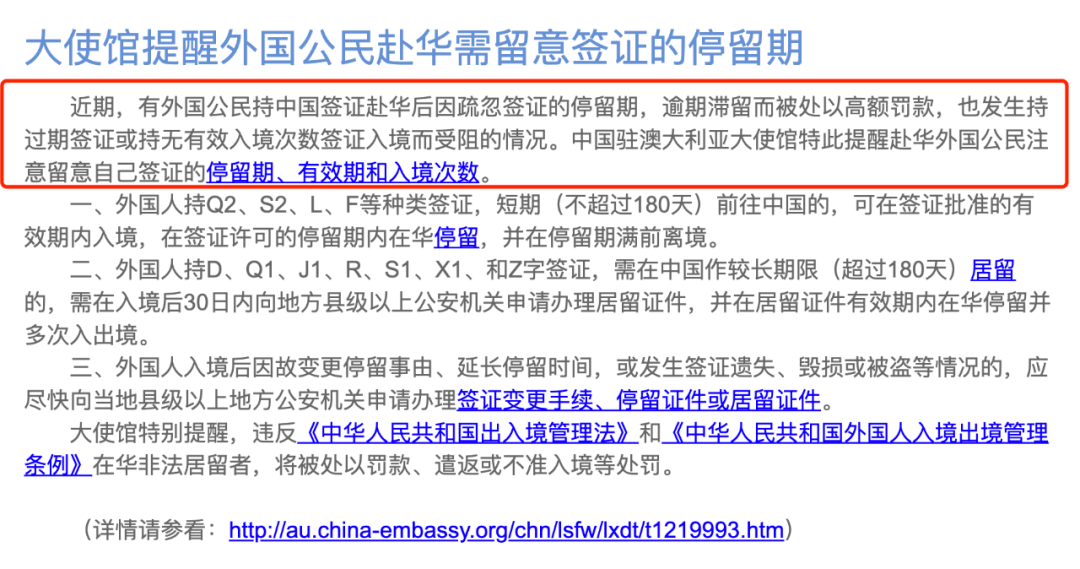 大使馆提醒外国公民赴华需留意签证的停留期

近期，有外国公民持中国签证赴华后因疏忽签证的停留期，逾期滞留而被处以高额罚款，也发生持过期签证或持无有效入境次数签证入境而受阻的情况。中国驻澳大利亚大使馆特此提醒赴华外国公民注意留意自己签证的停留期、有效期和入境次数。

一、外国人持Q2、S2、L、F等种类签证，短期（不超过180天）前往中国的，可在签证批准的有效期内入境，在签证许可的停留期内在华停留，并在停留期满前离境。

二、外国人持D、Q1、J1、R、S1、X1、和Z字签证，需在中国作较长期限（超过180天）居留的，需在入境后30日内向地方县级以上公安机关申请办理居留证件，并在居留证件有效期内在华停留并多次入出境。

三、外国人入境后因故变更停留事由、延长停留时间，或发生签证遗失、毁损或被盗等情况的，应尽快向当地县级以上地方公安机关申请办理签证变更手续、停留证件或居留证件。

大使馆特别提醒，违反《中华人民共和国出入境管理法》和《中华人民共和国外国人入境出境管理条例》在华非法居留者，将被处以罚款、遣返或不准入境等处罚。

（详情请参看：http://au.china-embassy.org/chn/lsfw/lxdt/t1219993.htm）